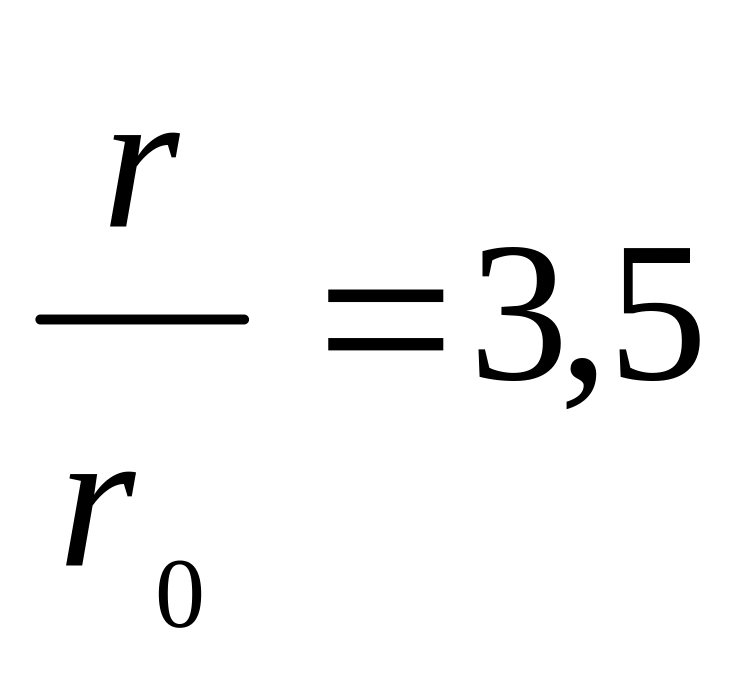 $\frac{r}{r_0}=3,5$